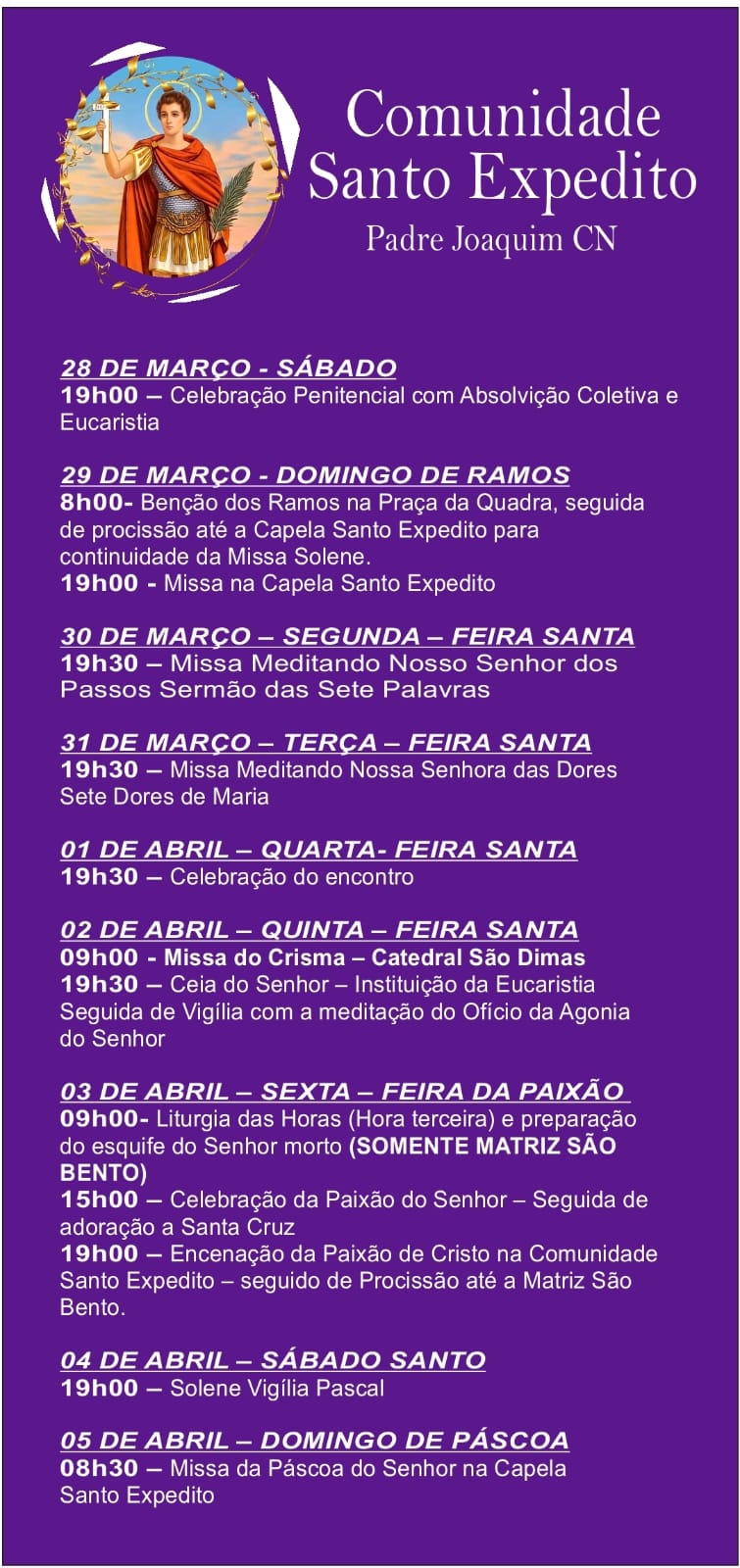 Comunidade Santo Expedito
Padre Joaquim CN

28 DE MARÇO - SÁBADO
19h00 – Celebração Penitencial com Absolvição Coletiva e Eucaristia

29 DE MARÇO - DOMINGO DE RAMOS
8h00- Benção dos Ramos na Praça da Quadra, seguida de procissão até a Capela Santo Expedito para continuidade da Missa Solene.
19h00 - Missa na Capela Santo Expedito

30 DE MARÇO – SEGUNDA – FEIRA SANTA
19h30 – Missa Meditando Nosso Senhor dos Passos Sermão das Sete Palavras

31 DE MARÇO – TERÇA – FEIRA SANTA
19h30 – Missa Meditando Nossa Senhora das Dores Sete Dores de Maria

01 DE ABRIL – QUARTA- FEIRA SANTA
19h30 – Celebração do encontro

02 DE ABRIL – QUINTA – FEIRA SANTA
09h00 - Missa do Crisma – Catedral São Dimas
19h30 – Ceia do Senhor – Instituição da Eucaristia Seguida de Vigília com a meditação do Ofício da Agonia do Senhor

03 DE ABRIL – SEXTA – FEIRA DA PAIXÃO
09h00- Liturgia das Horas (Hora terceira) e preparação do esquife do Senhor morto (SOMENTE MATRIZ SÃO BENTO)
15h00 – Celebração da Paixão do Senhor – Seguida de adoração a Santa Cruz
19h00 – Encenação da Paixão de Cristo na Comunidade Santo Expedito – seguido de Procissão até a Matriz São Bento.

04 DE ABRIL – SÁBADO SANTO
19h00 – Solene Vigília Pascal

05 DE ABRIL – DOMINGO DE PÁSCOA
08h30 – Missa da Páscoa do Senhor na Capela Santo Expedito